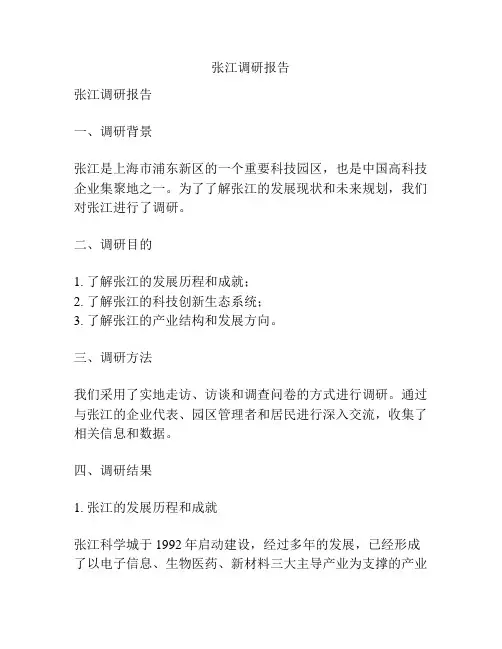 张江调研报告

张江调研报告

一、调研背景

张江是上海市浦东新区的一个重要科技园区，也是中国高科技企业集聚地之一。为了了解张江的发展现状和未来规划，我们对张江进行了调研。

二、调研目的

1. 了解张江的发展历程和成就；
2. 了解张江的科技创新生态系统；
3. 了解张江的产业结构和发展方向。

三、调研方法

我们采用了实地走访、访谈和调查问卷的方式进行调研。通过与张江的企业代表、园区管理者和居民进行深入交流，收集了相关信息和数据。

四、调研结果

1. 张江的发展历程和成就

张江科学城于 1992 年启动建设，经过多年的发展，已经形成了以电子信息、生物医药、新材料三大主导产业为支撑的产业